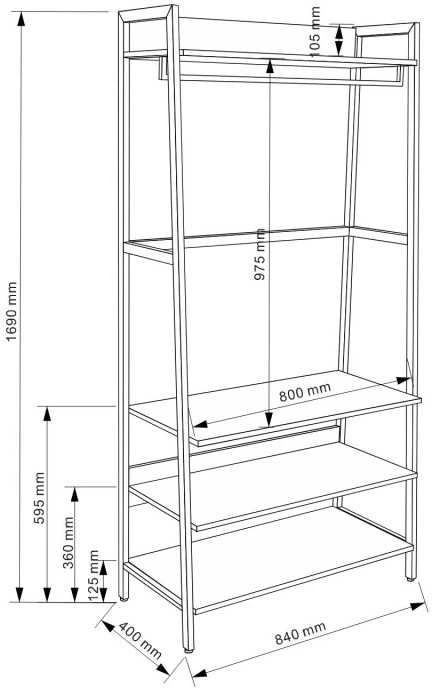 105 mm
975 mm
1690 mm
800 mm
595 mm
360 mm
125 mm
400 mm
840 mm